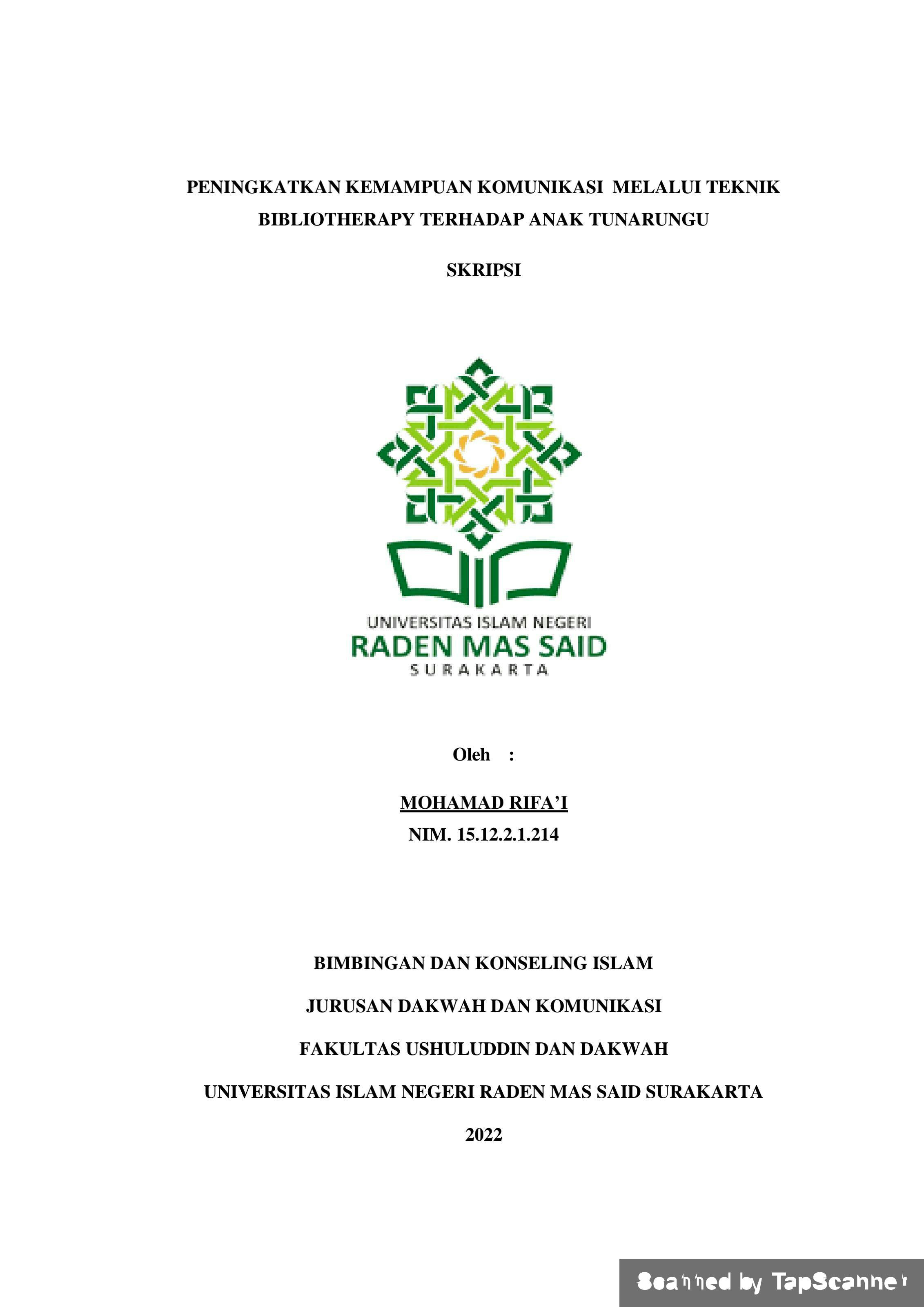 PENINGKATKAN KEMAMPUAN KOMUNIKASI MELALUI TEKNIK BIBLIOTHERAPY TERHADAP ANAK TUNARUNGU

SKRIPSI

UNIVERSITAS ISLAM NEGERI
RADEN MAS SAID
SURAKARTA

Oleh :

MOHAMAD RIFA'I
NIM. 15.12.2.1.214

BIMBINGAN DAN KONSELING ISLAM

JURUSAN DAKWAH DAN KOMUNIKASI

FAKULTAS USHULUDDIN DAN DAKWAH

UNIVERSITAS ISLAM NEGERI RADEN MAS SAID SURAKARTA

2022

Scanned by TapScanner